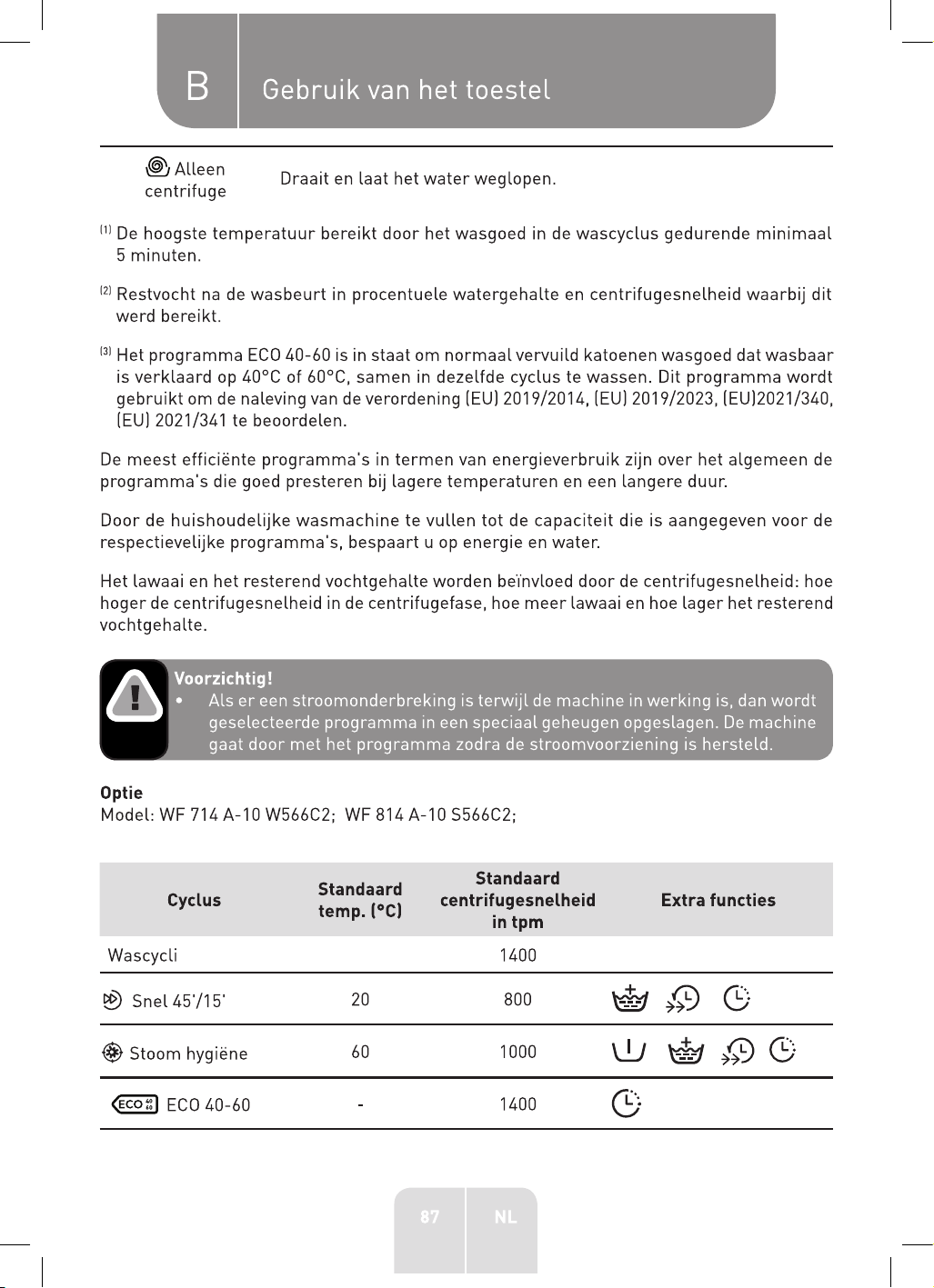 B Gebruik van het toestel

Alleen centrifuge Draait en laat het water weglopen.

$^{(1)}$ De hoogste temperatuur bereikt door het wasgoed in de wascyclus gedurende minimaal 5 minuten.

$^{(2)}$ Restvocht na de wasbeurt in procentuele watergehalte en centrifugesnelheid waarbij dit werd bereikt.

$^{(3)}$ Het programma ECO 40-60 is in staat om normaal vervuild katoenen wasgoed dat wasbaar is verklaard op 40°C of 60°C, samen in dezelfde cyclus te wassen. Dit programma wordt gebruikt om de naleving van de verordening (EU) 2019/2014, (EU) 2019/2023, (EU)2021/340, (EU) 2021/341 te beoordelen.

De meest efficiënte programma's in termen van energieverbruik zijn over het algemeen de programma's die goed presteren bij lagere temperaturen en een langere duur.

Door de huishoudelijke wasmachine te vullen tot de capaciteit die is aangegeven voor de respectievelijke programma's, bespaart u op energie en water.

Het lawaai en het resterend vochtgehalte worden beïnvloed door de centrifugesnelheid: hoe hoger de centrifugesnelheid in de centrifugefase, hoe meer lawaai en hoe lager het resterend vochtgehalte.

Voorzichtig!
• Als er een stroomonderbreking is terwijl de machine in werking is, dan wordt geselecteerde programma in een speciaal geheugen opgeslagen. De machine gaat door met het programma zodra de stroomvoorziening is hersteld.

Optie
Model: WF 714 A-10 W566C2; WF 814 A-10 S566C2;

| Cyclus | Standaard temp. (°C) | Standaard centrifugesnelheid in tpm | Extra functies |
|---|---|---|---|
| Wascycli | | 1400 | |
| Snel 45'/15' | 20 | 800 | |
| Stoom hygiëne | 60 | 1000 | |
| ECO 40-60 | - | 1400 | |

87 NL